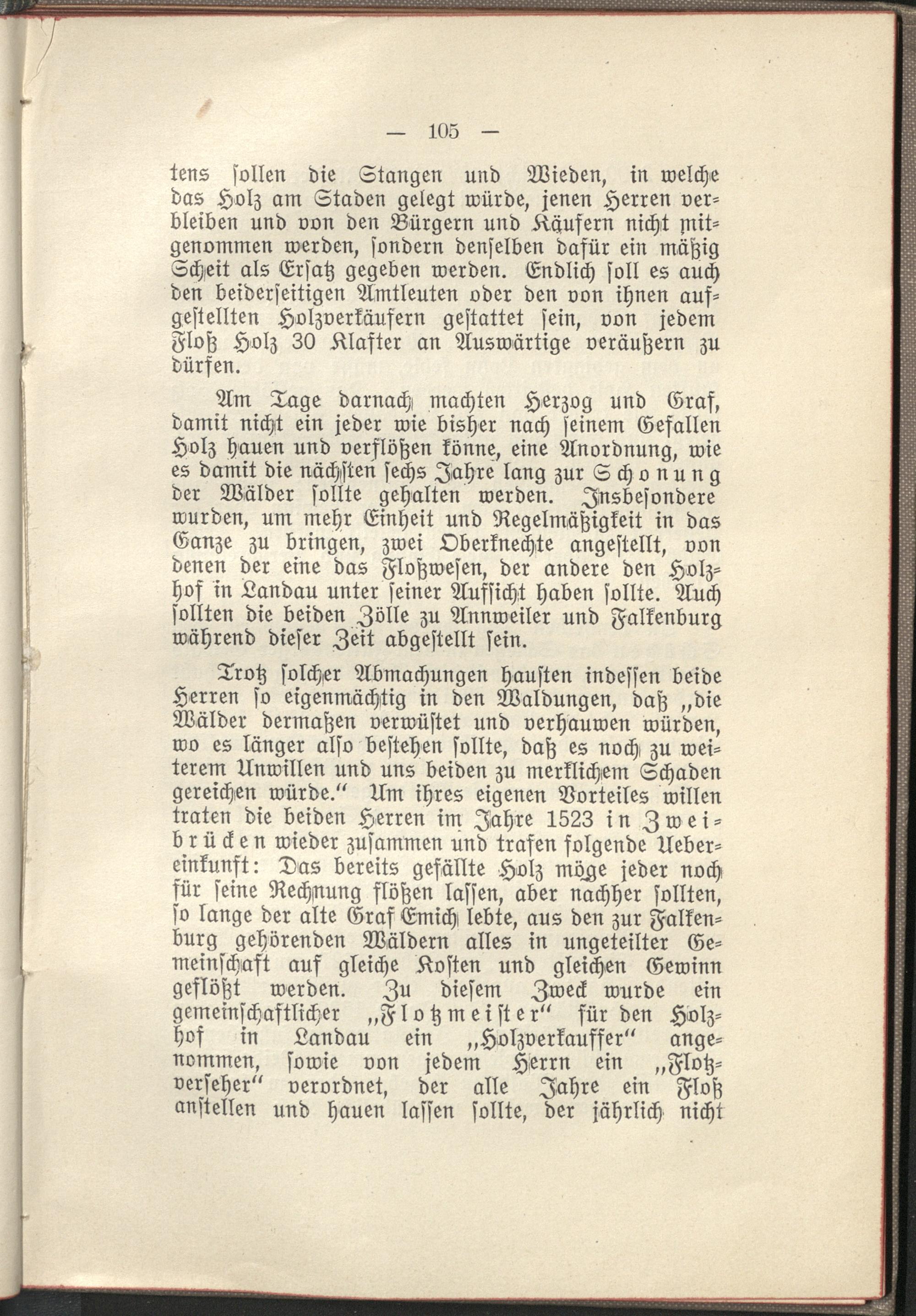 — 105 —

tens ſollen die Stangen und Wieden, in welche das Holz am Staden gelegt würde, jenen Herren verbleiben und von den Bürgern und Käufern nicht mitgenommen werden, ſondern denſelben dafür ein mäßig Scheit als Erſatz gegeben werden. Endlich ſoll es auch den beiderſeitigen Amtleuten oder den von ihnen aufgeſtellten Holzverkäufern geſtattet ſein, von jedem Floß Holz 30 Klafter an Auswärtige veräußern zu dürfen.

Am Tage darnach machten Herzog und Graf, damit nicht ein jeder wie bisher nach ſeinem Gefallen Holz hauen und verflößen könne, eine Anordnung, wie es damit die nächſten ſechs Jahre lang zur Schonung der Wälder ſollte gehalten werden. Insbeſondere wurden, um mehr Einheit und Regelmäßigkeit in das Ganze zu bringen, zwei Oberknechte angeſtellt, von denen der eine das Floßweſen, der andere den Holzhof in Landau unter ſeiner Aufſicht haben ſollte. Auch ſollten die beiden Zölle zu Annweiler und Falkenburg während dieſer Zeit abgeſtellt ſein.

Trotz ſolcher Abmachungen hauſten indeſſen beide Herren ſo eigenmächtig in den Waldungen, daß „die Wälder dermaßen verwüſtet und verhauwen würden, wo es länger alſo beſtehen ſollte, daß es noch zu weiterem Unwillen und uns beiden zu merklichem Schaden gereichen würde.“ Um ihres eigenen Vorteiles willen traten die beiden Herren im Jahre 1523 in Zweibrücken wieder zuſammen und trafen folgende Uebereinkunft: Das bereits gefällte Holz möge jeder noch für ſeine Rechnung flößen laſſen, aber nachher ſollten, ſo lange der alte Graf Emich lebte, aus den zur Falkenburg gehörenden Wäldern alles in ungeteilter Gemeinſchaft auf gleiche Koſten und gleichen Gewinn geflößt werden. Zu dieſem Zweck wurde ein gemeinſchaftlicher „Flotzmeiſter“ für den Holzhof in Landau ein „Holzverkauffer“ angenommen, ſowie von jedem Herrn ein „Flotzverſeher“ verordnet, der alle Jahre ein Floß anſtellen und hauen laſſen ſollte, der jährlich nicht